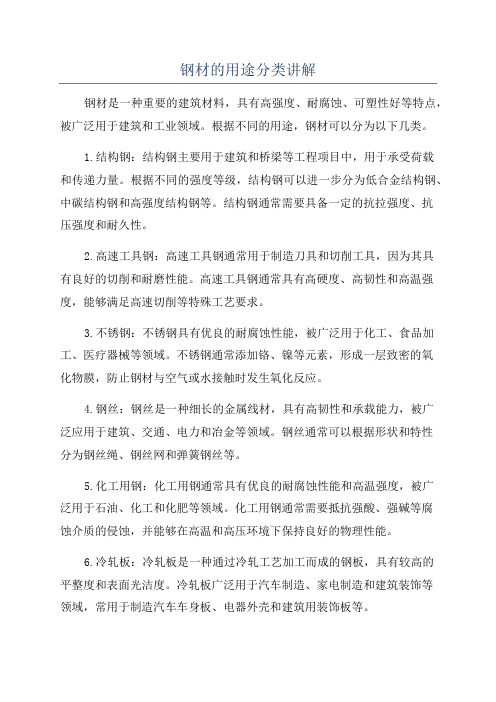 钢材的用途分类讲解

钢材是一种重要的建筑材料，具有高强度、耐腐蚀、可塑性好等特点，被广泛用于建筑和工业领域。根据不同的用途，钢材可以分为以下几类。

1.结构钢：结构钢主要用于建筑和桥梁等工程项目中，用于承受荷载和传递力量。根据不同的强度等级，结构钢可以进一步分为低合金结构钢、中碳结构钢和高强度结构钢等。结构钢通常需要具备一定的抗拉强度、抗压强度和耐久性。

2.高速工具钢：高速工具钢通常用于制造刀具和切削工具，因为其具有良好的切削和耐磨性能。高速工具钢通常具有高硬度、高韧性和高温强度，能够满足高速切削等特殊工艺要求。

3.不锈钢：不锈钢具有优良的耐腐蚀性能，被广泛用于化工、食品加工、医疗器械等领域。不锈钢通常添加铬、镍等元素，形成一层致密的氧化物膜，防止钢材与空气或水接触时发生氧化反应。

4.钢丝：钢丝是一种细长的金属线材，具有高韧性和承载能力，被广泛应用于建筑、交通、电力和冶金等领域。钢丝通常可以根据形状和特性分为钢丝绳、钢丝网和弹簧钢丝等。

5.化工用钢：化工用钢通常具有优良的耐腐蚀性能和高温强度，被广泛用于石油、化工和化肥等领域。化工用钢通常需要抵抗强酸、强碱等腐蚀介质的侵蚀，并能够在高温和高压环境下保持良好的物理性能。

6.冷轧板：冷轧板是一种通过冷轧工艺加工而成的钢板，具有较高的平整度和表面光洁度。冷轧板广泛用于汽车制造、家电制造和建筑装饰等领域，常用于制造汽车车身板、电器外壳和建筑用装饰板等。